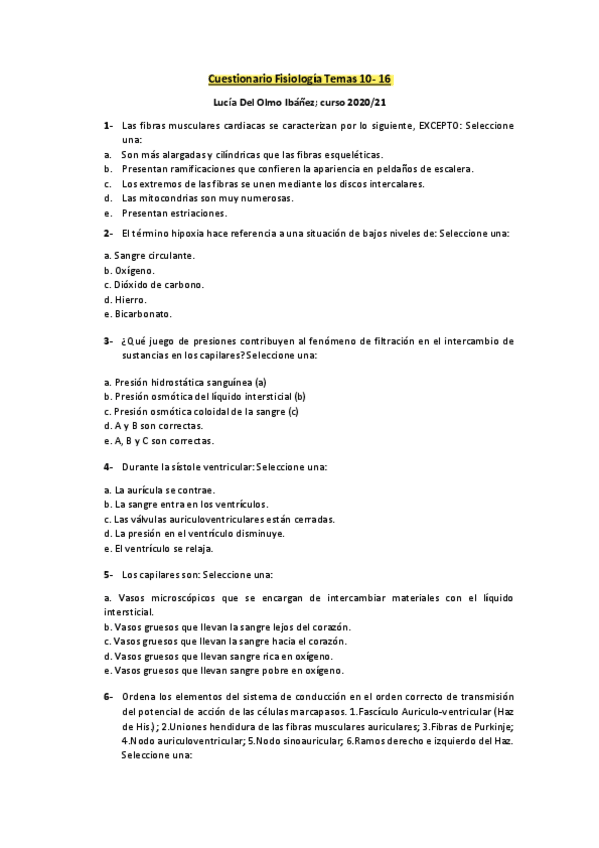 Cuestionario Fisiología Temas 10- 16

Lucía Del Olmo Ibáñez; curso 2020/21

1- Las fibras musculares cardiacas se caracterizan por lo siguiente, EXCEPTO: Seleccione una:

a. Son más alargadas y cilíndricas que las fibras esqueléticas.
b. Presentan ramificaciones que confieren la apariencia en peldaños de escalera.
c. Los extremos de las fibras se unen mediante los discos intercalares.
d. Las mitocondrias son muy numerosas.
e. Presentan estriaciones.

2- El término hipoxia hace referencia a una situación de bajos niveles de: Seleccione una:

a. Sangre circulante.
b. Oxígeno.
c. Dióxido de carbono.
d. Hierro.
e. Bicarbonato.

3- ¿Qué juego de presiones contribuyen al fenómeno de filtración en el intercambio de sustancias en los capilares? Seleccione una:

a. Presión hidrostática sanguínea (a)
b. Presión osmótica del líquido intersticial (b)
c. Presión osmótica coloidal de la sangre (c)
d. A y B son correctas.
e. A, B y C son correctas.

4- Durante la sístole ventricular: Seleccione una:

a. La aurícula se contrae.
b. La sangre entra en los ventrículos.
c. Las válvulas auriculoventriculares están cerradas.
d. La presión en el ventrículo disminuye.
e. El ventrículo se relaja.

5- Los capilares son: Seleccione una:

a. Vasos microscópicos que se encargan de intercambiar materiales con el líquido intersticial.
b. Vasos gruesos que llevan la sangre lejos del corazón.
c. Vasos gruesos que llevan la sangre hacia el corazón.
d. Vasos gruesos que llevan sangre rica en oxígeno.
e. Vasos gruesos que llevan sangre pobre en oxígeno.

6- Ordena los elementos del sistema de conducción en el orden correcto de transmisión del potencial de acción de las células marcapasos. 1.Fascículo Auriculo-ventricular (Haz de His); 2.Uniones hendidura de las fibras musculares auriculares; 3.Fibras de Purkinje; 4.Nodo auriculoventricular; 5.Nodo sinoauricular; 6.Ramos derecho e izquierdo del Haz. Seleccione una: